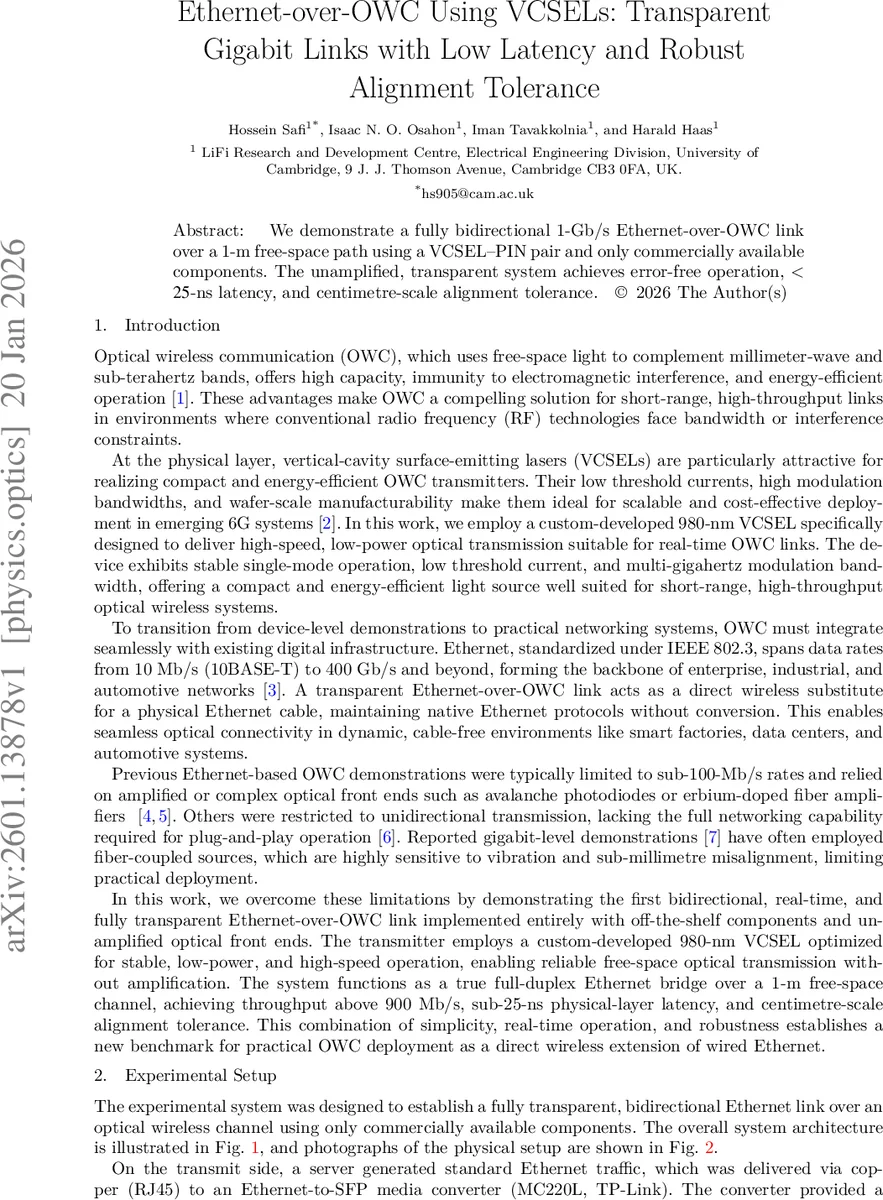 arXiv:2601.13878v1 [physics.optics] 20 Jan 2026

Ethernet-over-OWC Using VCSELs: Transparent Gigabit Links with Low Latency and Robust Alignment Tolerance

Hossein Safi$^{1*}$, Isaac N. O. Osahon$^{1}$, Iman Tavakkolnia$^{1}$, and Harald Haas$^{1}$

$^{1}$ LiFi Research and Development Centre, Electrical Engineering Division, University of Cambridge, 9 J. J. Thomson Avenue, Cambridge CB3 0FA, UK.

$^{*}$hs905@cam.ac.uk

Abstract: We demonstrate a fully bidirectional 1-Gb/s Ethernet-over-OWC link over a 1-m free-space path using a VCSEL–PIN pair and only commercially available components. The unamplified, transparent system achieves error-free operation, < 25-ns latency, and centimetre-scale alignment tolerance. © 2026 The Author(s)

1. Introduction

Optical wireless communication (OWC), which uses free-space light to complement millimeter-wave and sub-terahertz bands, offers high capacity, immunity to electromagnetic interference, and energy-efficient operation [1]. These advantages make OWC a compelling solution for short-range, high-throughput links in environments where conventional radio frequency (RF) technologies face bandwidth or interference constraints.

At the physical layer, vertical-cavity surface-emitting lasers (VCSELs) are particularly attractive for realizing compact and energy-efficient OWC transmitters. Their low threshold currents, high modulation bandwidths, and wafer-scale manufacturability make them ideal for scalable and cost-effective deployment in emerging 6G systems [2]. In this work, we employ a custom-developed 980-nm VCSEL specifically designed to deliver high-speed, low-power optical transmission suitable for real-time OWC links. The device exhibits stable single-mode operation, low threshold current, and multi-gigahertz modulation bandwidth, offering a compact and energy-efficient light source well suited for short-range, high-throughput optical wireless systems.

To transition from device-level demonstrations to practical networking systems, OWC must integrate seamlessly with existing digital infrastructure. Ethernet, standardized under IEEE 802.3, spans data rates from 10 Mb/s (10BASE-T) to 400 Gb/s and beyond, forming the backbone of enterprise, industrial, and automotive networks [3]. A transparent Ethernet-over-OWC link acts as a direct wireless substitute for a physical Ethernet cable, maintaining native Ethernet protocols without conversion. This enables seamless optical connectivity in dynamic, cable-free environments like smart factories, data centers, and automotive systems.

Previous Ethernet-based OWC demonstrations were typically limited to sub-100-Mb/s rates and relied on amplified or complex optical front ends such as avalanche photodiodes or erbium-doped fiber amplifiers [4, 5]. Others were restricted to unidirectional transmission, lacking the full networking capability required for plug-and-play operation [6]. Reported gigabit-level demonstrations [7] have often employed fiber-coupled sources, which are highly sensitive to vibration and sub-millimetre misalignment, limiting practical deployment.

In this work, we overcome these limitations by demonstrating the first bidirectional, real-time, and fully transparent Ethernet-over-OWC link implemented entirely with off-the-shelf components and unamplified optical front ends. The transmitter employs a custom-developed 980-nm VCSEL optimized for stable, low-power, and high-speed operation, enabling reliable free-space optical transmission without amplification. The system functions as a true full-duplex Ethernet bridge over a 1-m free-space channel, achieving throughput above 900 Mb/s, sub-25-ns physical-layer latency, and centimetre-scale alignment tolerance. This combination of simplicity, real-time operation, and robustness establishes a new benchmark for practical OWC deployment as a direct wireless extension of wired Ethernet.

2. Experimental Setup

The experimental system was designed to establish a fully transparent, bidirectional Ethernet link over an optical wireless channel using only commercially available components. The overall system architecture is illustrated in Fig. 1, and photographs of the physical setup are shown in Fig. 2.

On the transmit side, a server generated standard Ethernet traffic, which was delivered via copper (RJ45) to an Ethernet-to-SFP media converter (MC220L, TP-Link). The converter provided a